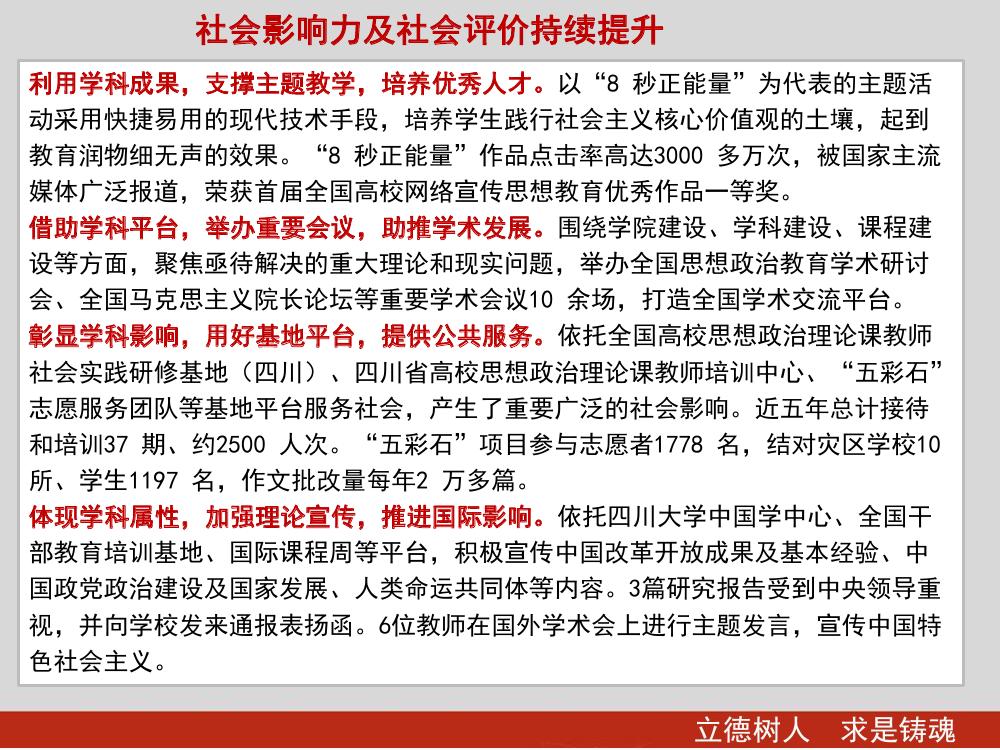 社会影响力及社会评价持续提升

利用学科成果，支撑主题教学，培养优秀人才。以“8秒正能量”为代表的主题活动采用快捷易用的现代技术手段，培养学生践行社会主义核心价值观的土壤，起到教育润物细无声的效果。“8秒正能量”作品点击率高达3000多万次，被国家主流媒体广泛报道，荣获首届全国高校网络宣传思想教育优秀作品一等奖。

借助学科平台，举办重要会议，助推学术发展。围绕学院建设、学科建设、课程建设等方面，聚焦亟待解决的重大理论和现实问题，举办全国思想政治教育学术研讨会、全国马克思主义院长论坛等重要学术会议10余场，打造全国学术交流平台。

彰显学科影响，用好基地平台，提供公共服务。依托全国高校思想政治理论课教师社会实践研修基地（四川）、四川省高校思想政治理论课教师培训中心、“五彩石”志愿服务团队等基地平台服务社会，产生了重要广泛的社会影响。近五年总计接待和培训37期、约2500人次。“五彩石”项目参与志愿者1778名，结对灾区学校10所、学生1197名，作文批改量每年2万多篇。

体现学科属性，加强理论宣传，推进国际影响。依托四川大学中国学中心、全国干部教育培训基地、国际课程周等平台，积极宣传中国改革开放成果及基本经验、中国政党政治建设及国家发展、人类命运共同体等内容。3篇研究报告受到中央领导重视，并向学校发来通报表扬函。6位教师在国外学术会上进行主题发言，宣传中国特色社会主义。

立德树人 求是铸魂